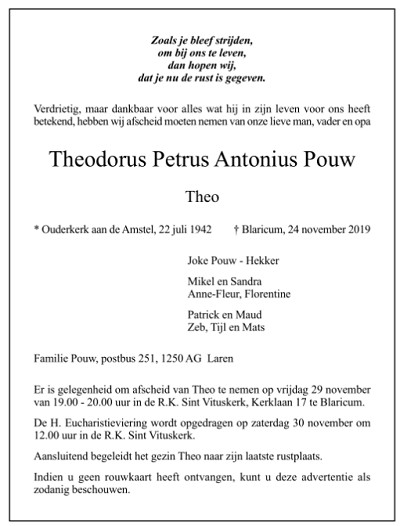 Zoals je bleef strijden,
om bij ons te leven,
dan hopen wij,
dat je nu de rust is gegeven.

Verdrietig, maar dankbaar voor alles wat hij in zijn leven voor ons heeft betekend, hebben wij afscheid moeten nemen van onze lieve man, vader en opa

Theodorus Petrus Antonius Pouw

Theo

* Ouderkerk aan de Amstel, 22 juli 1942 † Blaricum, 24 november 2019

Joke Pouw - Hekker

Mikel en Sandra
Anne-Fleur, Florentine

Patrick en Maud
Zeb, Tijl en Mats

Familie Pouw, postbus 251, 1250 AG Laren

Er is gelegenheid om afscheid van Theo te nemen op vrijdag 29 november van 19.00 - 20.00 uur in de R.K. Sint Vituskerk, Kerklaan 17 te Blaricum.

De H. Eucharistieviering wordt opgedragen op zaterdag 30 november om 12.00 uur in de R.K. Sint Vituskerk.

Aansluitend begeleidt het gezin Theo naar zijn laatste rustplaats.

Indien u geen rouwkaart heeft ontvangen, kunt u deze advertentie als zodanig beschouwen.